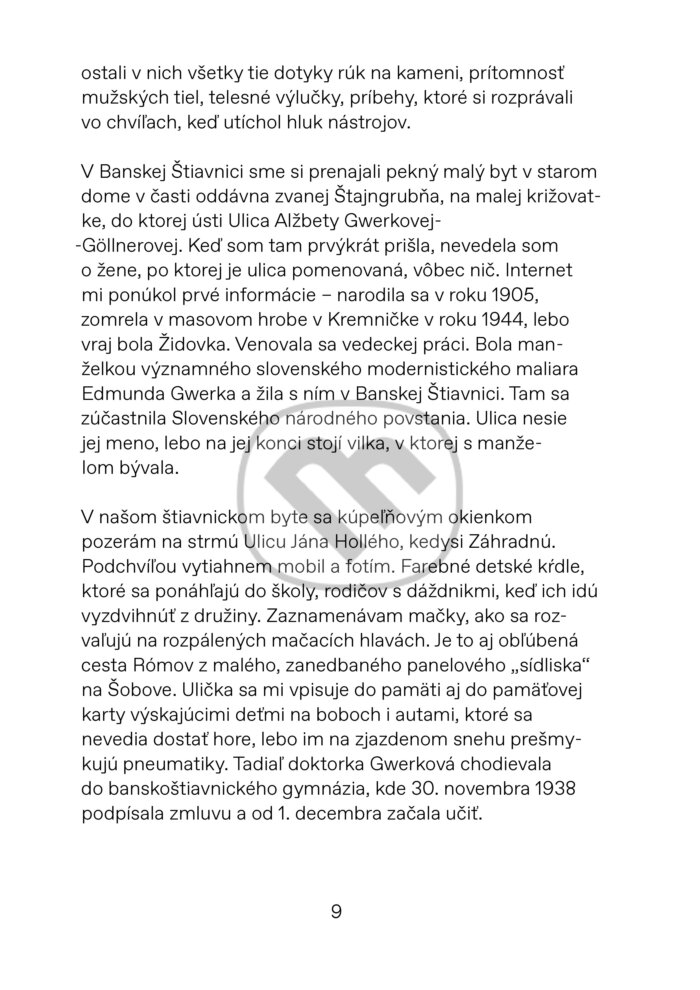 ostali v nich všetky tie dotyky rúk na kameni, prítomnosť mužských tiel, telesné výlučky, príbehy, ktoré si rozprávali vo chvíľach, keď utíchol hluk nástrojov.

V Banskej Štiavnici sme si prenajali pekný malý byt v starom dome v časti oddávna zvanej Štajngrubňa, na malej križovatke, do ktorej ústi Ulica Alžbety Gwerkovej-Göllnerovej. Keď som tam prvýkrát prišla, nevedela som o žene, po ktorej je ulica pomenovaná, vôbec nič. Internet mi ponúkol prvé informácie – narodila sa v roku 1905, zomrela v masovom hrobe v Kremničke v roku 1944, lebo vraj bola Židovka. Venovala sa vedeckej práci. Bola manželkou významného slovenského modernistického maliara Edmunda Gwerka a žila s ním v Banskej Štiavnici. Tam sa zúčastnila Slovenského národného povstania. Ulica nesie jej meno, lebo na jej konci stojí vilka, v ktorej s manželom bývala.

V našom štiavnickom byte sa kúpeľňovým okienkom pozerám na strmú Ulicu Jána Hollého, kedysi Záhradnú. Podchvíľou vytiahnem mobil a fotím. Farebné detské kŕdle, ktoré sa ponáhľajú do školy, rodičov s dáždnikmi, keď ich idú vyzdvihnúť z družiny. Zaznamenávam mačky, ako sa rozvaľujú na rozpálených mačacích hlavách. Je to aj obľúbená cesta Rómov z malého, zanedbaného panelového „sídliska“ na Šobove. Ulička sa mi vpisuje do pamäti aj do pamäťovej karty výskajúcimi deťmi na boboch i autami, ktoré sa nevedia dostať hore, lebo im na zjazdenom snehu prešmykujú pneumatiky. Tadiaľ doktorka Gwerková chodievala do banskoštiavnického gymnázia, kde 30. novembra 1938 podpísala zmluvu a od 1. decembra začala učiť.

9